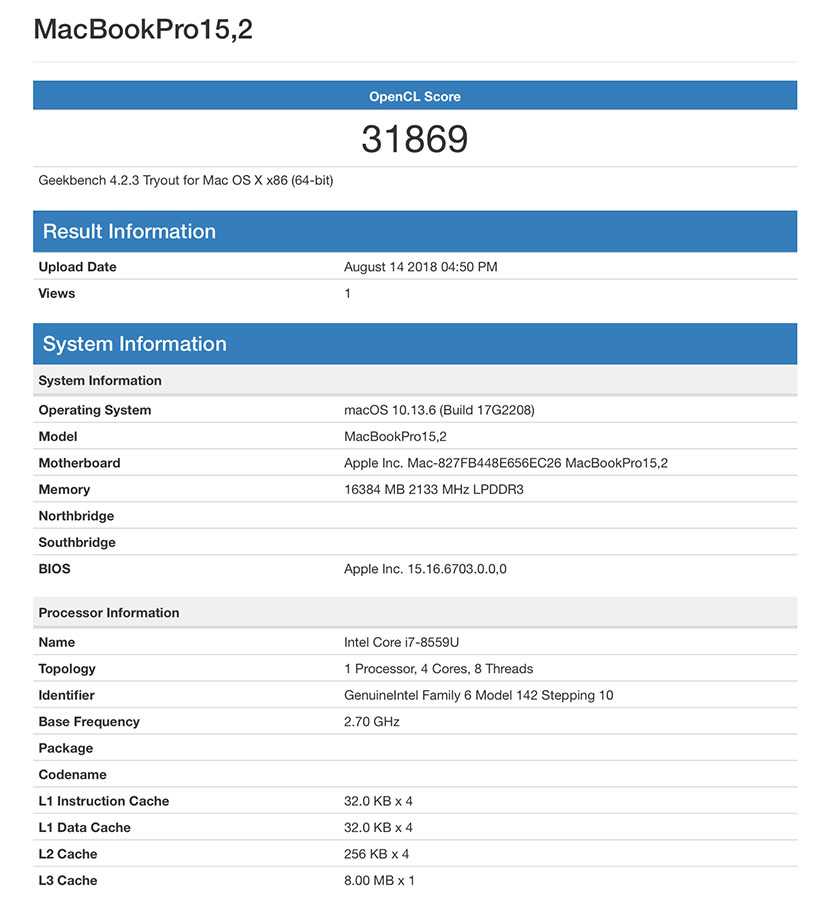 MacBookPro15,2

OpenCL Score

31869

Geekbench 4.2.3 Tryout for Mac OS X x86 (64-bit)

Result Information

| Upload Date | August 14 2018 04:50 PM |
|---|---|
| Views | 1 |

System Information

| System Information | |
|---|---|
| Operating System | macOS 10.13.6 (Build 17G2208) |
| Model | MacBookPro15,2 |
| Motherboard | Apple Inc. Mac-827FB448E656EC26 MacBookPro15,2 |
| Memory | 16384 MB 2133 MHz LPDDR3 |
| Northbridge | |
| Southbridge | |
| BIOS | Apple Inc. 15.16.6703.0.0,0 |

| Processor Information | |
|---|---|
| Name | Intel Core i7-8559U |
| Topology | 1 Processor, 4 Cores, 8 Threads |
| Identifier | GenuineIntel Family 6 Model 142 Stepping 10 |
| Base Frequency | 2.70 GHz |
| Package | |
| Codename | |
| L1 Instruction Cache | 32.0 KB x 4 |
| L1 Data Cache | 32.0 KB x 4 |
| L2 Cache | 256 KB x 4 |
| L3 Cache | 8.00 MB x 1 |